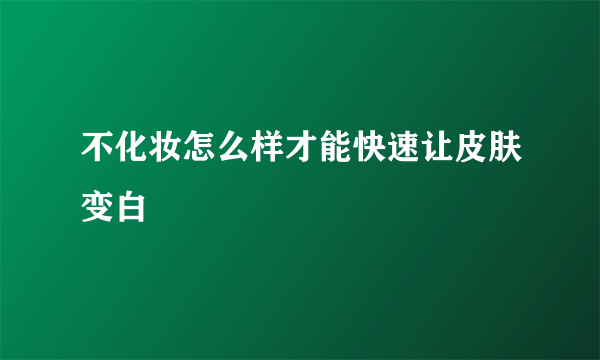 不化妆怎么样才能快速让皮肤变白